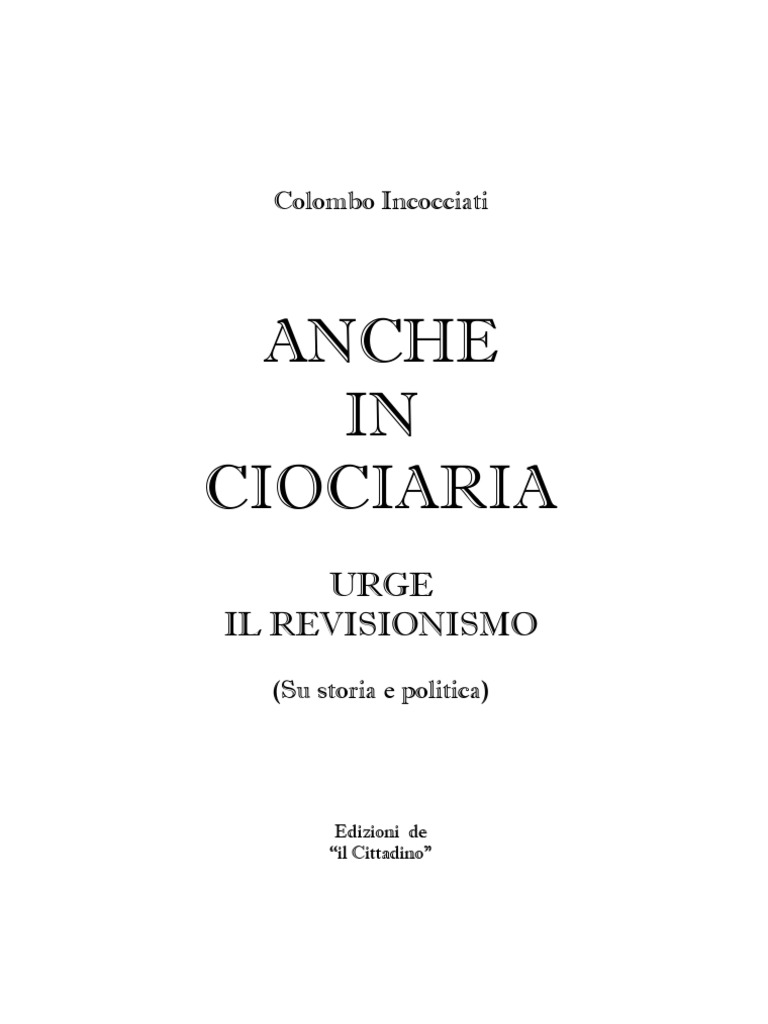 Colombo Incocciati

ANCHE
IN
CIOCIARIA

URGE
IL REVISIONISMO

(Su storia e politica)

Edizioni de
"il Cittadino"